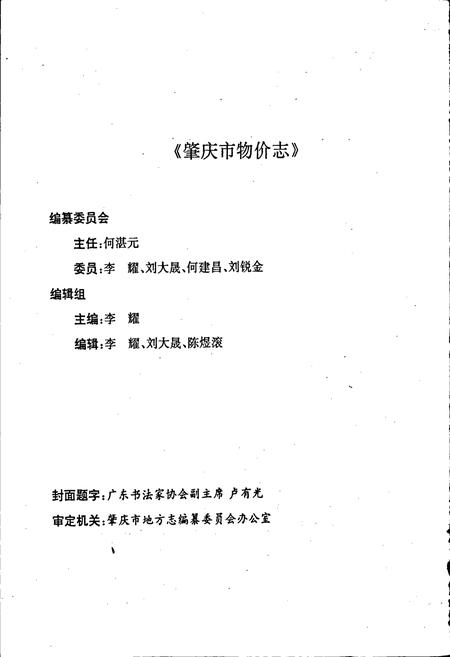 《肇庆市物价志》

编纂委员会

主任：何湛元

委员：李　耀、刘大晟、何建昌、刘锐金

编辑组

主编：李　耀

编辑：李　耀、刘大晟、陈煜滚

封面题字：广东书法家协会副主席 卢有光

审定机关：肇庆市地方志编纂委员会办公室